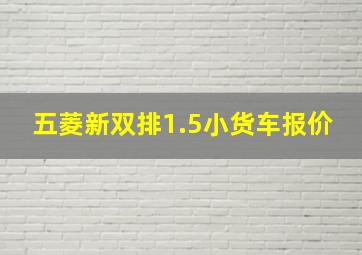 五菱新双排1.5小货车报价